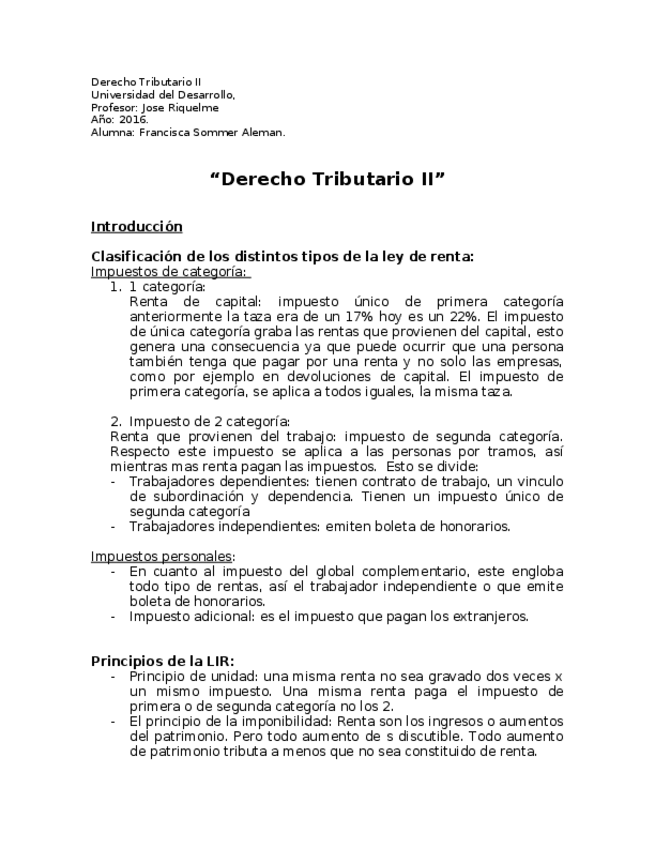 Derecho Tributario II
Universidad del Desarrollo,
Profesor: Jose Riquelme
Año: 2016.
Alumna: Francisca Sommer Aleman.

“Derecho Tributario II”

Introducción

Clasificación de los distintos tipos de la ley de renta:
Impuestos de categoría:
1. 1 categoría:
Renta de capital: impuesto único de primera categoría anteriormente la taza era de un 17% hoy es un 22%. El impuesto de única categoría graba las rentas que provienen del capital, esto genera una consecuencia ya que puede ocurrir que una persona también tenga que pagar por una renta y no solo las empresas, como por ejemplo en devoluciones de capital. El impuesto de primera categoría, se aplica a todos iguales, la misma taza.

2. Impuesto de 2 categoría:
Renta que provienen del trabajo: impuesto de segunda categoría. Respecto este impuesto se aplica a las personas por tramos, así mientras mas renta pagan las impuestos. Esto se divide:
- Trabajadores dependientes: tienen contrato de trabajo, un vinculo de subordinación y dependencia. Tienen un impuesto único de segunda categoría
- Trabajadores independientes: emiten boleta de honorarios.

Impuestos personales:
- En cuanto al impuesto del global complementario, este engloba todo tipo de rentas, así el trabajador independiente o que emite boleta de honorarios.
- Impuesto adicional: es el impuesto que pagan los extranjeros.

Principios de la LIR:
- Principio de unidad: una misma renta no sea gravado dos veces x un mismo impuesto. Una misma renta paga el impuesto de primera o de segunda categoría no los 2.
- El principio de la imponibilidad: Renta son los ingresos o aumentos del patrimonio. Pero todo aumento de s discutible. Todo aumento de patrimonio tributa a menos que no sea constituido de renta.